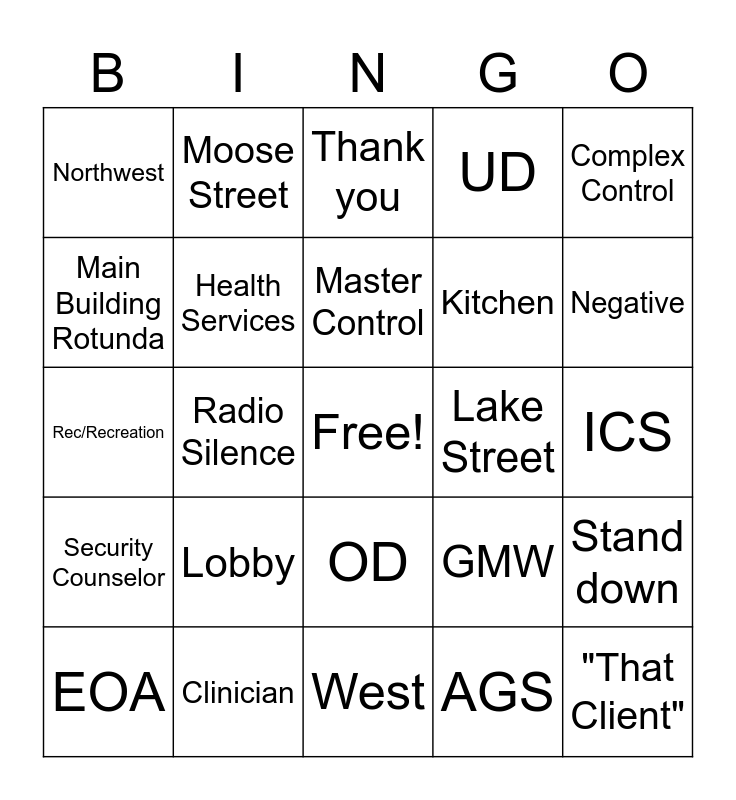 | B | I | N | G | O |
|---|---|---|---|---|
| Northwest | Moose Street | Thank you | UD | Complex Control |
| Main Building Rotunda | Health Services | Master Control | Kitchen | Negative |
| Rec/Recreation | Radio Silence | Free! | Lake Street | ICS |
| Security Counselor | Lobby | OD | GMW | Stand down |
| EOA | Clinician | West | AGS | "That Client" |